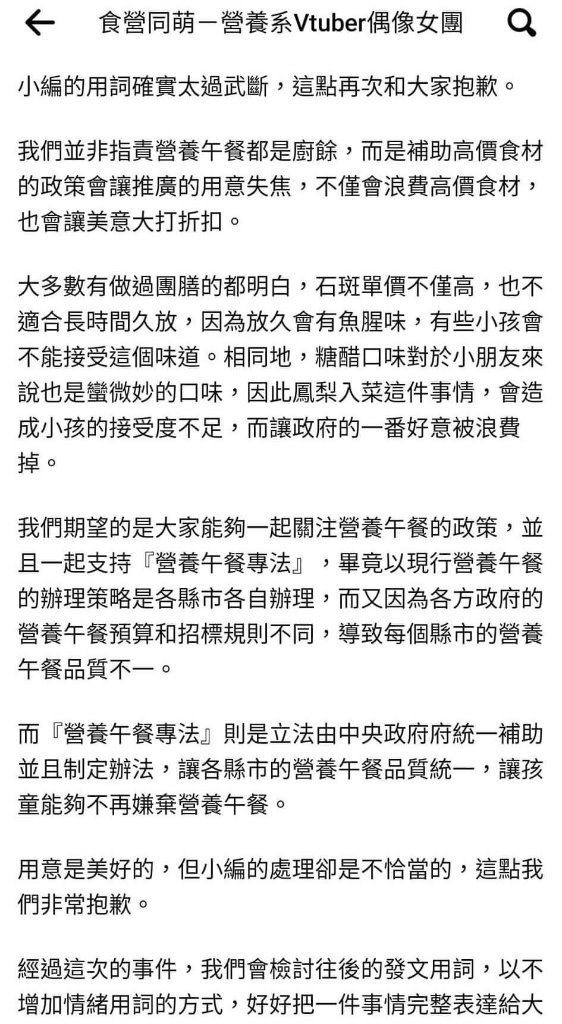 食營同萌－營養系Vtuber偶像女團

小編的用詞確實太過武斷，這點再次和大家抱歉。

我們並非指責營養午餐都是廚餘，而是補助高價食材的政策會讓推廣的用意失焦，不僅會浪費高價食材，也會讓美意大打折扣。

大多數有做過團膳的都明白，石斑單價不僅高，也不適合長時間久放，因為放久會有魚腥味，有些小孩會不能接受這個味道。相同地，糖醋口味對於小朋友來說也是蠻微妙的口味，因此鳳梨入菜這件事情，會造成小孩的接受度不足，而讓政府的一番好意被浪費掉。

我們期望的是大家能夠一起關注營養午餐的政策，並且一起支持『營養午餐專法』，畢竟以現行營養午餐的辦理策略是各縣市各自辦理，而又因為各方政府的營養午餐預算和招標規則不同，導致每個縣市的營養午餐品質不一。

而『營養午餐專法』則是立法由中央政府府統一補助並且制定辦法，讓各縣市的營養午餐品質統一，讓孩童能夠不再嫌棄營養午餐。

用意是美好的，但小編的處理卻是不恰當的，這點我們非常抱歉。

經過這次的事件，我們會檢討往後的發文用詞，以不增加情緒用詞的方式，好好把一件事情完整表達給大